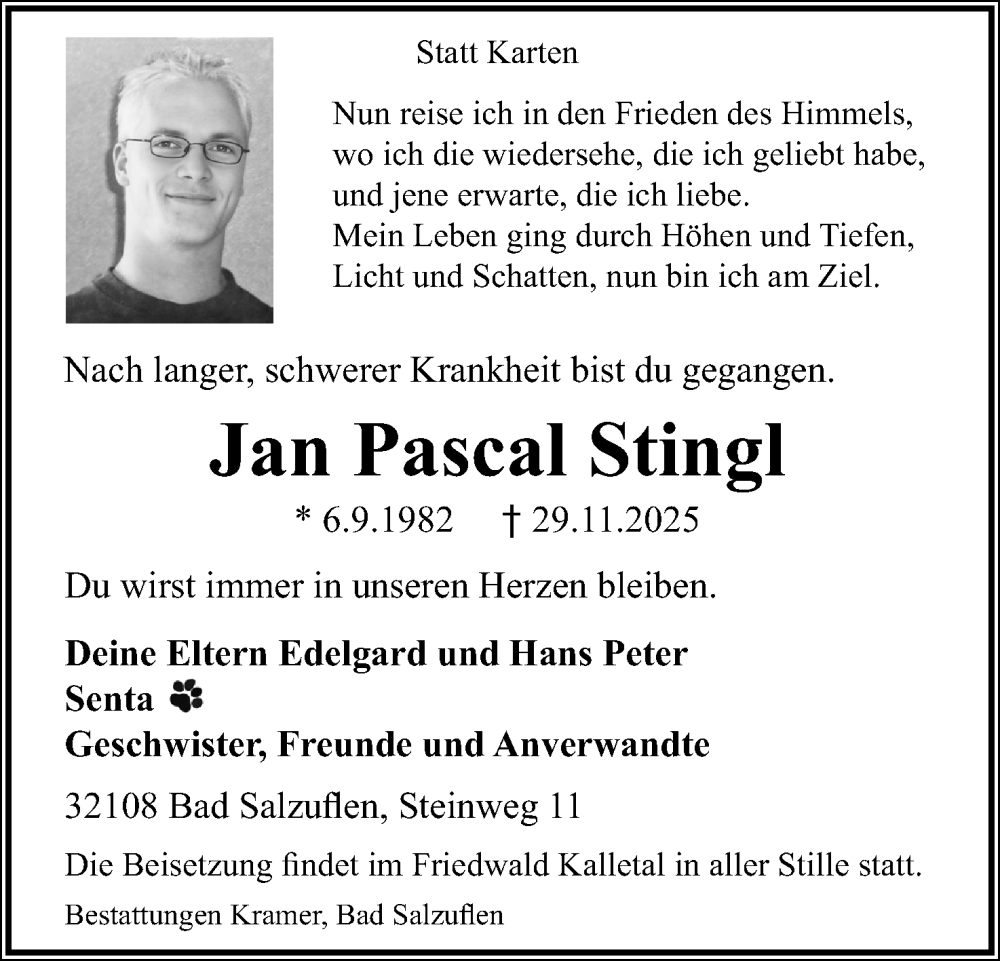 Statt Karten

Nun reise ich in den Frieden des Himmels, wo ich die wiedersehe, die ich geliebt habe, und jene erwarte, die ich liebe.
Mein Leben ging durch Höhen und Tiefen, Licht und Schatten, nun bin ich am Ziel.

Nach langer, schwerer Krankheit bist du gegangen.

Jan Pascal Stingl

* 6.9.1982 † 29.11.2025

Du wirst immer in unseren Herzen bleiben.

Deine Eltern Edelgard und Hans Peter
Senta
Geschwister, Freunde und Anverwandte

32108 Bad Salzuflen, Steinweg 11

Die Beisetzung findet im Friedwald Kalletal in aller Stille statt.

Bestattungen Kramer, Bad Salzuflen